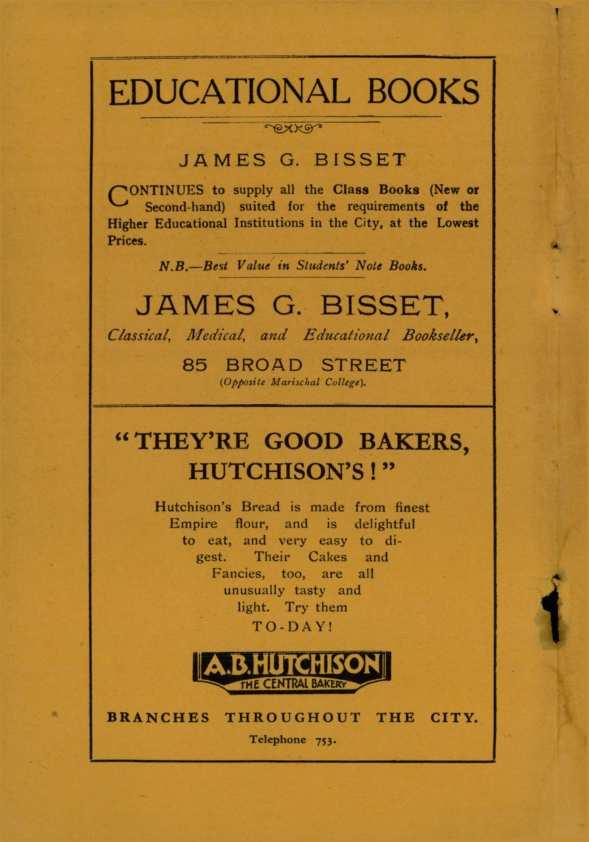 EDUCATIONAL BOOKS

JAMES G. BISSET

CONTINUES to supply all the Class Books (New or Second-hand) suited for the requirements of the Higher Educational Institutions in the City, at the Lowest Prices.

N.B.—Best Value in Students' Note Books.

JAMES G. BISSET,

Classical, Medical, and Educational Bookseller,

85 BROAD STREET

(Opposite Marischal College).

"THEY'RE GOOD BAKERS, HUTCHISON'S!"

Hutchison's Bread is made from finest Empire flour, and is delightful to eat, and very easy to digest. Their Cakes and Fancies, too, are all unusually tasty and light. Try them TO-DAY!

A.B. HUTCHISON
THE CENTRAL BAKERY

BRANCHES THROUGHOUT THE CITY.

Telephone 753.